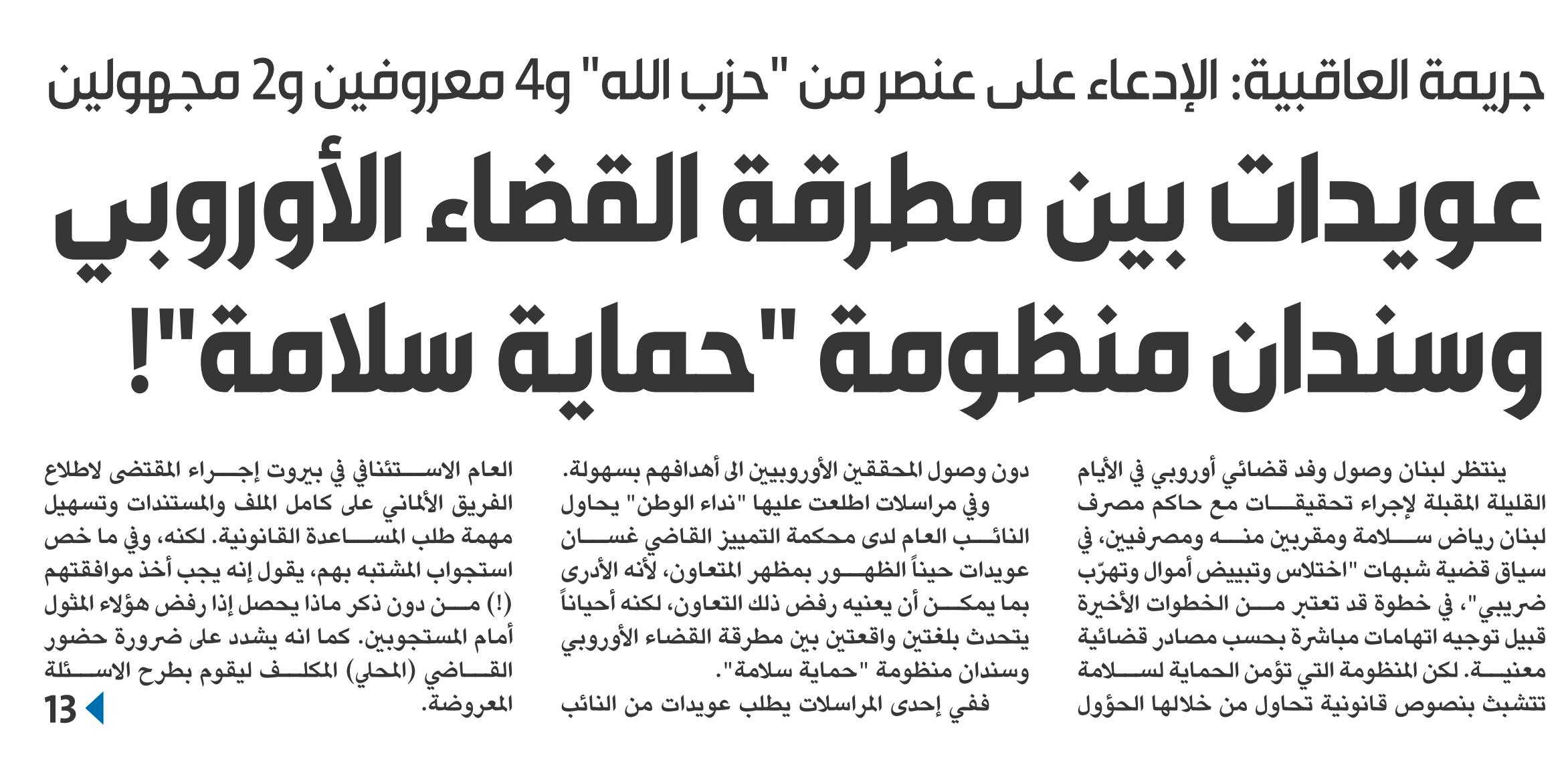 جريمة العاقبية: الإدعاء على عنصر من "حزب الله" و4 معروفين و2 مجهولين

عويدات بين مطرقة القضاء الأوروبي وسندان منظومة "حماية سلامة"!

ينتظر لبنان وصول وفد قضائي أوروبي في الأيام القليلة المقبلة لإجراء تحقيقات مع حاكم مصرف لبنان رياض سلامة ومقربين منه ومصرفيين، في سياق قضية شبهات "اختلاس وتبييض أموال وتهرّب ضريبي"، في خطوة قد تعتبر من الخطوات الأخيرة قبيل توجيه اتهامات مباشرة بحسب مصادر قضائية معنية. لكن المنظومة التي تؤمن الحماية لسلامة تتشبث بنصوص قانونية تحاول من خلالها الحؤول

دون وصول المحققين الأوروبيين الى أهدافهم بسهولة.

وفي مراسلات اطلعت عليها "نداء الوطن" يحاول النائب العام لدى محكمة التمييز القاضي غسان عويدات حيناً الظهور بمظهر المتعاون، لأنه الأدرى بما يمكن أن يعنيه رفض ذلك التعاون، لكنه أحياناً يتحدث بلغتين واقعتين بين مطرقة القضاء الأوروبي وسندان منظومة "حماية سلامة".

ففي إحدى المراسلات يطلب عويدات من النائب

العام الاستئنافي في بيروت إجراء المقتضى لاطلاع الفريق الألماني على كامل الملف والمستندات وتسهيل مهمة طلب المساعدة القانونية. لكنه، وفي ما خص استجواب المشتبه بهم، يقول إنه يجب أخذ موافقتهم (!) من دون ذكر ماذا يحصل إذا رفض هؤلاء المثول أمام المستجوبين. كما انه يشدد على ضرورة حضور القاضي (المحلي) المكلف ليقوم بطرح الاسئلة المعروضة.

13